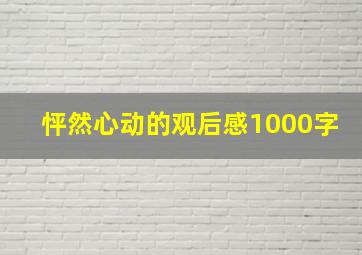 怦然心动的观后感1000字